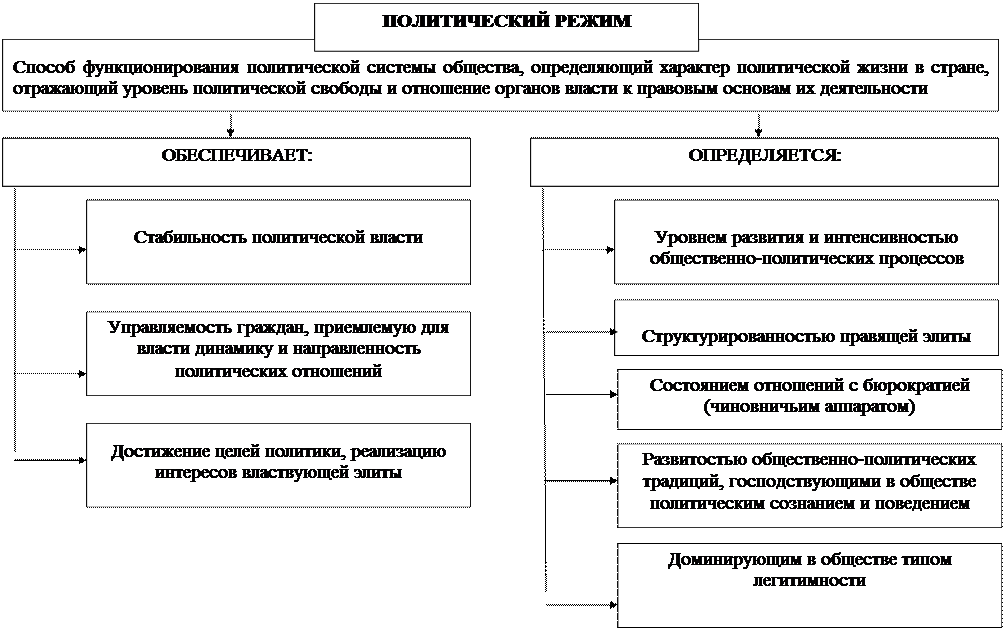 ПОЛИТИЧЕСКИЙ РЕЖИМ

Способ функционирования политической системы общества, определяющий характер политической жизни в стране, отражающий уровень политической свободы и отношение органов власти к правовым основам их деятельности

ОБЕСПЕЧИВАЕТ:

Стабильность политической власти

Управляемость граждан, приемлемую для власти динамику и направленность политических отношений

Достижение целей политики, реализацию интересов властвующей элиты

ОПРЕДЕЛЯЕТСЯ:

Уровнем развития и интенсивностью общественно-политических процессов

Структурированностью правящей элиты

Состоянием отношений с бюрократией (чиновничьим аппаратом)

Развитостью общественно-политических традиций, господствующими в обществе политическим сознанием и поведением

Доминирующим в обществе типом легитимности